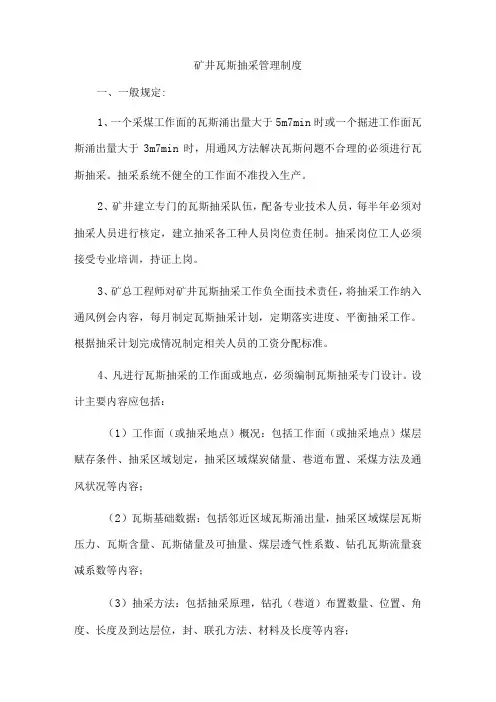 矿井瓦斯抽采管理制度

一、一般规定:

1、一个采煤工作面的瓦斯涌出量大于 5m7min 时或一个掘进工作面瓦斯涌出量大于 3m7min 时，用通风方法解决瓦斯问题不合理的必须进行瓦斯抽采。抽采系统不健全的工作面不准投入生产。

2、矿井建立专门的瓦斯抽采队伍，配备专业技术人员，每半年必须对抽采人员进行核定，建立抽采各工种人员岗位责任制。抽采岗位工人必须接受专业培训，持证上岗。

3、矿总工程师对矿井瓦斯抽采工作负全面技术责任，将抽采工作纳入通风例会内容，每月制定瓦斯抽采计划，定期落实进度、平衡抽采工作。根据抽采计划完成情况制定相关人员的工资分配标准。

4、凡进行瓦斯抽采的工作面或地点，必须编制瓦斯抽采专门设计。设计主要内容应包括:

（1）工作面（或抽采地点）概况：包括工作面（或抽采地点）煤层赋存条件、抽采区域划定，抽采区域煤炭储量、巷道布置、采煤方法及通风状况等内容；

（2）瓦斯基础数据：包括邻近区域瓦斯涌出量，抽采区域煤层瓦斯压力、瓦斯含量、瓦斯储量及可抽量、煤层透气性系数、钻孔瓦斯流量衰减系数等内容；

（3）抽采方法：包括抽采原理，钻孔（巷道）布置数量、位置、角度、长度及到达层位，封、联孔方法、材料及长度等内容；